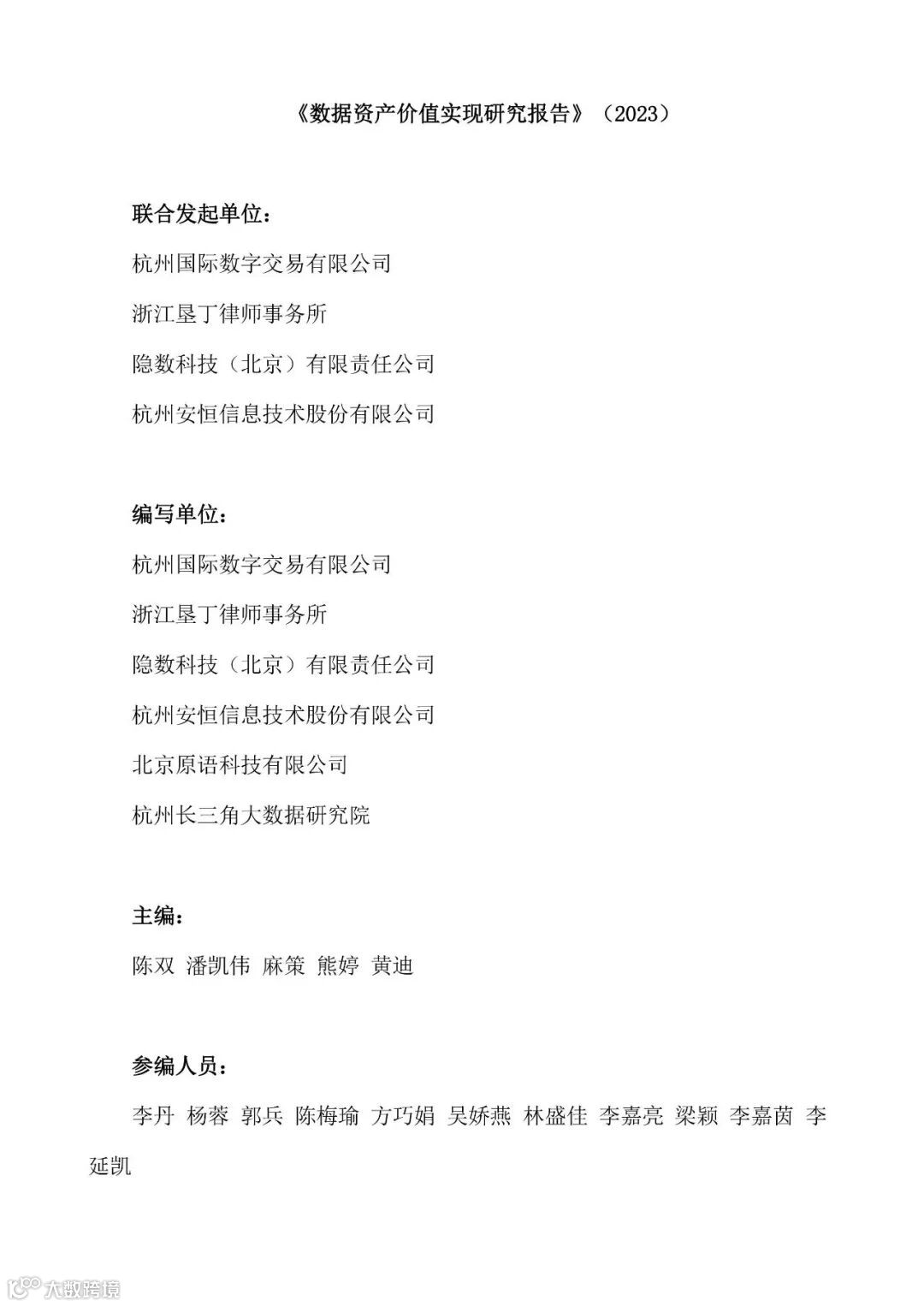 《数据资产价值实现研究报告》（2023）

联合发起单位：

杭州国际数字交易有限公司

浙江垦丁律师事务所

隐数科技（北京）有限责任公司

杭州安恒信息技术股份有限公司

编写单位：

杭州国际数字交易有限公司

浙江垦丁律师事务所

隐数科技（北京）有限责任公司

杭州安恒信息技术股份有限公司

北京原语科技有限公司

杭州长三角大数据研究院

主编：

陈双 潘凯伟 麻策 熊婷 黄迪

参编人员：

李丹 杨蓉 郭兵 陈梅瑜 方巧娟 吴娇燕 林盛佳 李嘉亮 梁颖 李嘉茵 李延凯

大数跨境